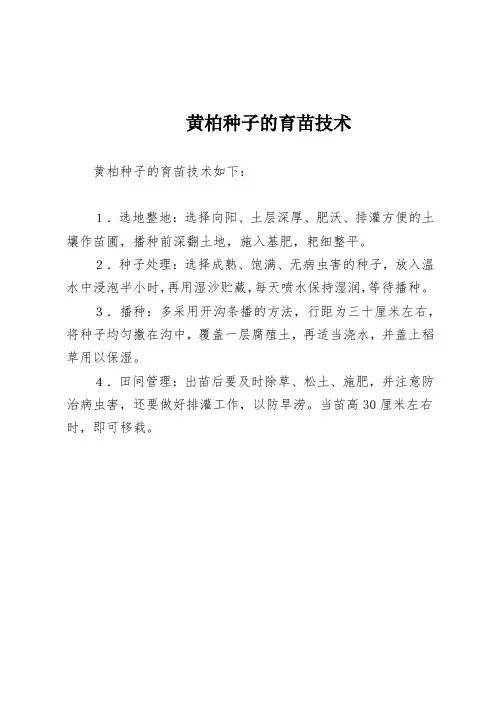 黄柏种子的育苗技术

黄柏种子的育苗技术如下：

1．选地整地：选择向阳、土层深厚、肥沃、排灌方便的土壤作苗圃，播种前深翻土地，施入基肥，耙细整平。

2．种子处理：选择成熟、饱满、无病虫害的种子，放入温水中浸泡半小时，再用湿沙贮藏，每天喷水保持湿润，等待播种。

3．播种：多采用开沟条播的方法，行距为三十厘米左右，将种子均匀撒在沟中，覆盖一层腐殖土，再适当浇水，并盖上稻草用以保湿。

4．田间管理：出苗后要及时除草、松土、施肥，并注意防治病虫害，还要做好排灌工作，以防旱涝。当苗高30厘米左右时，即可移栽。